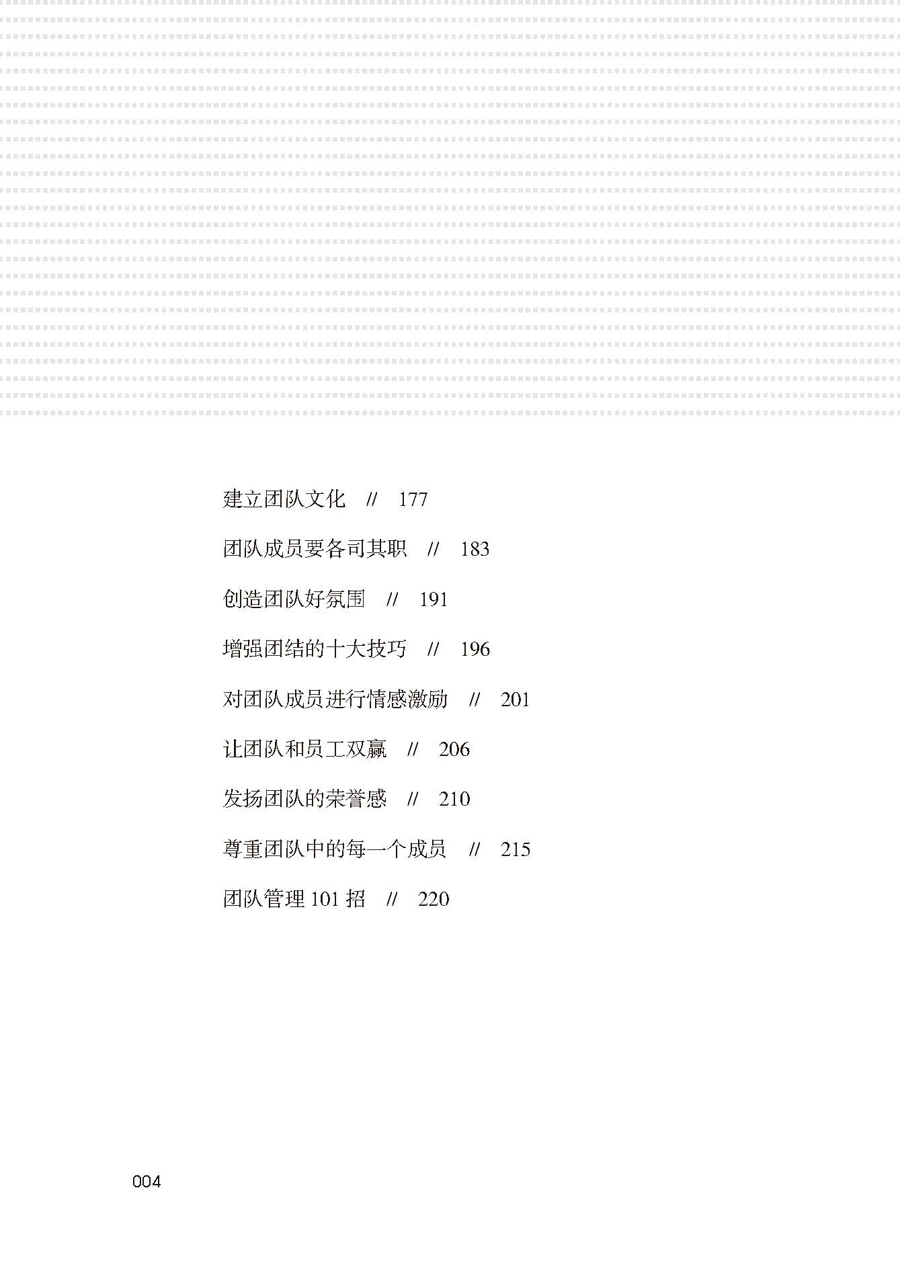 建立团队文化 // 177

团队成员要各司其职 // 183

创造团队好氛围 // 191

增强团结的十大技巧 // 196

对团队成员进行情感激励 // 201

让团队和员工双赢 // 206

发扬团队的荣誉感 // 210

尊重团队中的每一个成员 // 215

团队管理101招 // 220

004